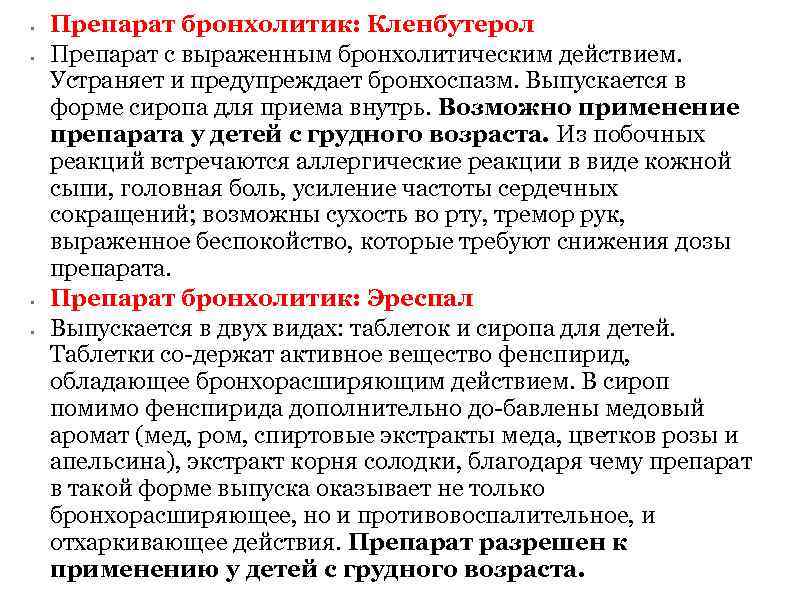 Препарат бронхолитик: Кленбутерол

Препарат с выраженным бронхолитическим действием. Устраняет и предупреждает бронхоспазм. Выпускается в форме сиропа для приема внутрь. Возможно применение препарата у детей с грудного возраста. Из побочных реакций встречаются аллергические реакции в виде кожной сыпи, головная боль, усиление частоты сердечных сокращений; возможны сухость во рту, тремор рук, выраженное беспокойство, которые требуют снижения дозы препарата.

Препарат бронхолитик: Эреспал

Выпускается в двух видах: таблеток и сиропа для детей. Таблетки со-держат активное вещество фенспирид, обладающее бронхорасширяющим действием. В сироп помимо фенспирида дополнительно до-бавлены медовый аромат (мед, ром, спиртовые экстракты меда, цветков розы и апельсина), экстракт корня солодки, благодаря чему препарат в такой форме выпуска оказывает не только бронхорасширяющее, но и противовоспалительное, и отхаркивающее действия. Препарат разрешен к применению у детей с грудного возраста.